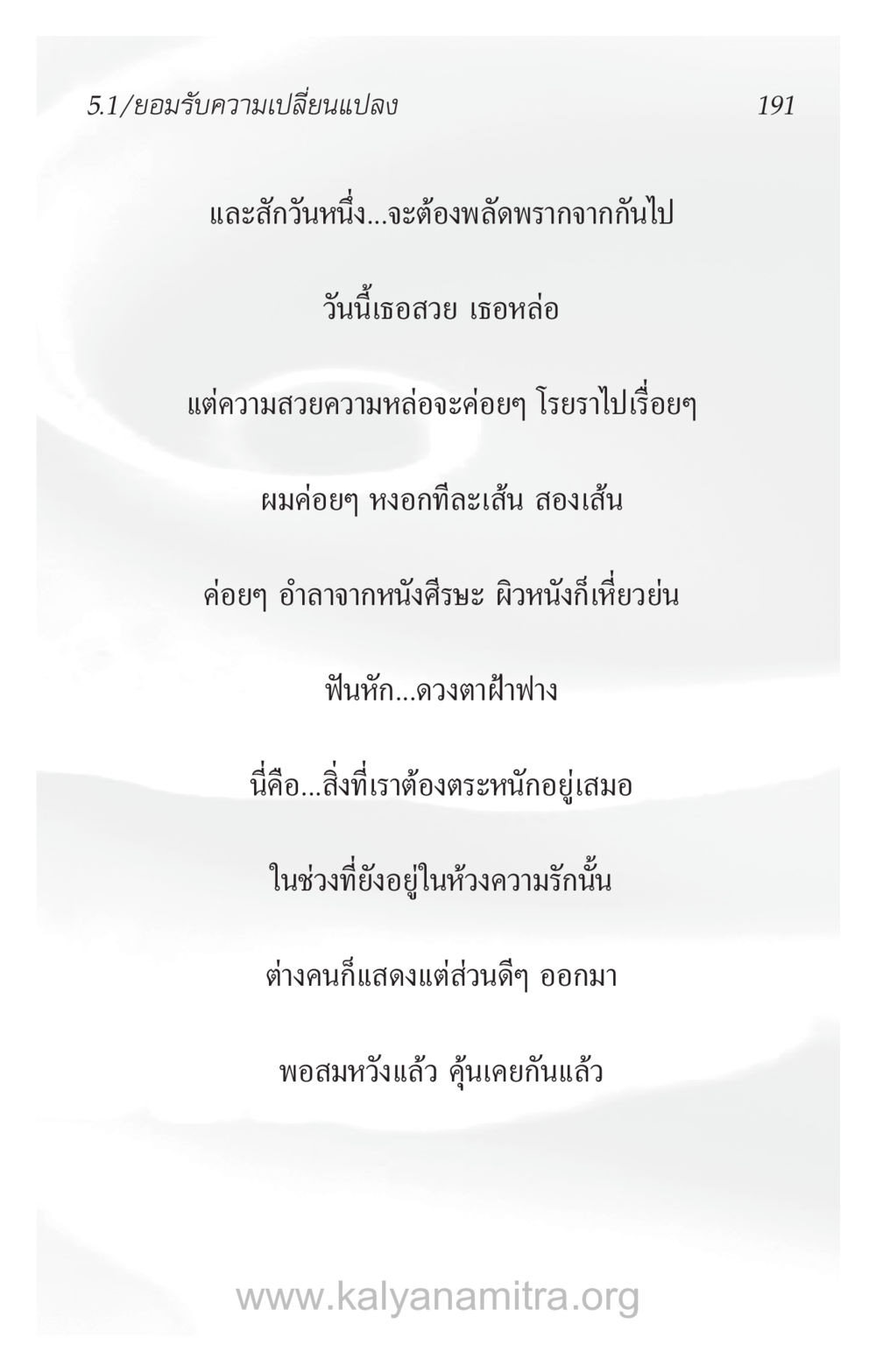 5.1/ยอมรับความเปลี่ยนแปลง 191

และสักวันหนึ่ง...จะต้องพลัดพรากจากกันไป

วันนี้เธอสวย เธอหล่อ

แต่ความสวยความหล่อจะค่อยๆ โรยราไปเรื่อยๆ

ผมค่อยๆ หงอกทีละเส้น สองเส้น

ค่อยๆ อำลาจากหนังศีรษะ ผิวหนังก็เหี่ยวย่น

ฟันหัก...ดวงตาฝ้าฟาง

นี่คือ...สิ่งที่เราต้องตระหนักอยู่เสมอ

ในช่วงที่ยังอยู่ในห้วงความรักนั้น

ต่างคนก็แสดงแต่ส่วนดีๆ ออกมา

พอสมหวังแล้ว คุ้นเคยกันแล้ว

www.kalyanamitra.org